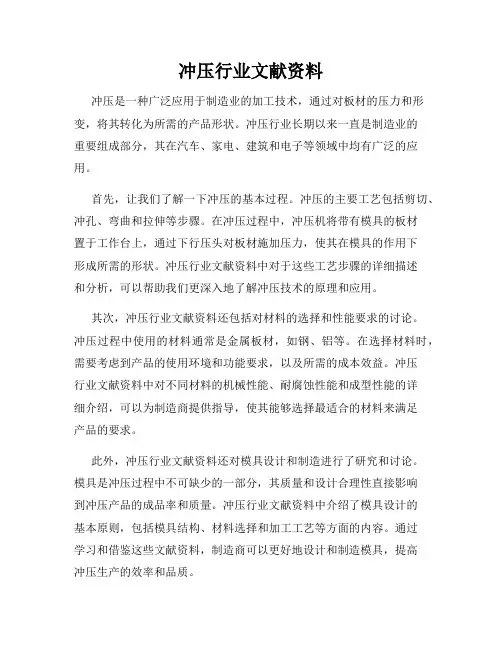 冲压行业文献资料

冲压是一种广泛应用于制造业的加工技术，通过对板材的压力和形变，将其转化为所需的产品形状。冲压行业长期以来一直是制造业的重要组成部分，其在汽车、家电、建筑和电子等领域中均有广泛的应用。

首先，让我们了解一下冲压的基本过程。冲压的主要工艺包括剪切、冲孔、弯曲和拉伸等步骤。在冲压过程中，冲压机将带有模具的板材置于工作台上，通过下行压头对板材施加压力，使其在模具的作用下形成所需的形状。冲压行业文献资料中对于这些工艺步骤的详细描述和分析，可以帮助我们更深入地了解冲压技术的原理和应用。

其次，冲压行业文献资料还包括对材料的选择和性能要求的讨论。冲压过程中使用的材料通常是金属板材，如钢、铝等。在选择材料时，需要考虑到产品的使用环境和功能要求，以及所需的成本效益。冲压行业文献资料中对不同材料的机械性能、耐腐蚀性能和成型性能的详细介绍，可以为制造商提供指导，使其能够选择最适合的材料来满足产品的要求。

此外，冲压行业文献资料还对模具设计和制造进行了研究和讨论。模具是冲压过程中不可缺少的一部分，其质量和设计合理性直接影响到冲压产品的成品率和质量。冲压行业文献资料中介绍了模具设计的基本原则，包括模具结构、材料选择和加工工艺等方面的内容。通过学习和借鉴这些文献资料，制造商可以更好地设计和制造模具，提高冲压生产的效率和品质。